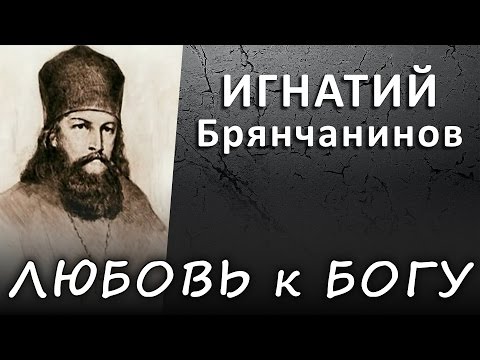 ИГНАТИЙ
Брянчанинов

ЛЮБОВЬ к БОГУ